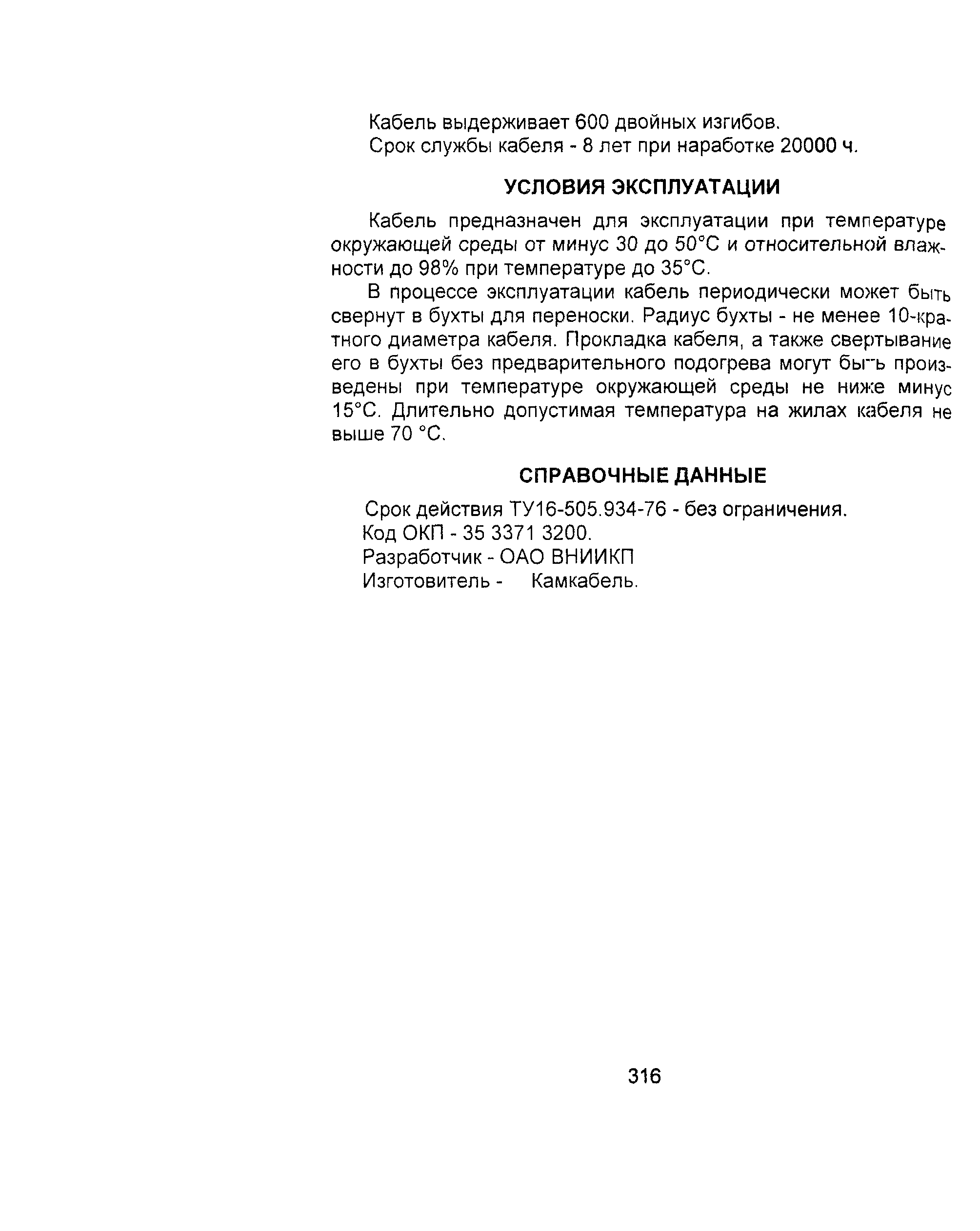 Кабель выдерживает 600 двойных изгибов.
Срок службы кабеля - 8 лет при наработке 20000 ч.

УСЛОВИЯ ЭКСПЛУАТАЦИИ

Кабель предназначен для эксплуатации при температуре окружающей среды от минус 30 до 50°С и относительной влажности до 98% при температуре до 35°С.

В процессе эксплуатации кабель периодически может быть свернут в бухты для переноски. Радиус бухты - не менее 10-кратного диаметра кабеля. Прокладка кабеля, а также свертывание его в бухты без предварительного подогрева могут быть произведены при температуре окружающей среды не ниже минус 15°С. Длительно допустимая температура на жилах кабеля не выше 70 °С.

СПРАВОЧНЫЕ ДАННЫЕ

Срок действия ТУ16-505.934-76 - без ограничения.
Код ОКП - 35 3371 3200.
Разработчик - ОАО ВНИИКП
Изготовитель - Камкабель.

316